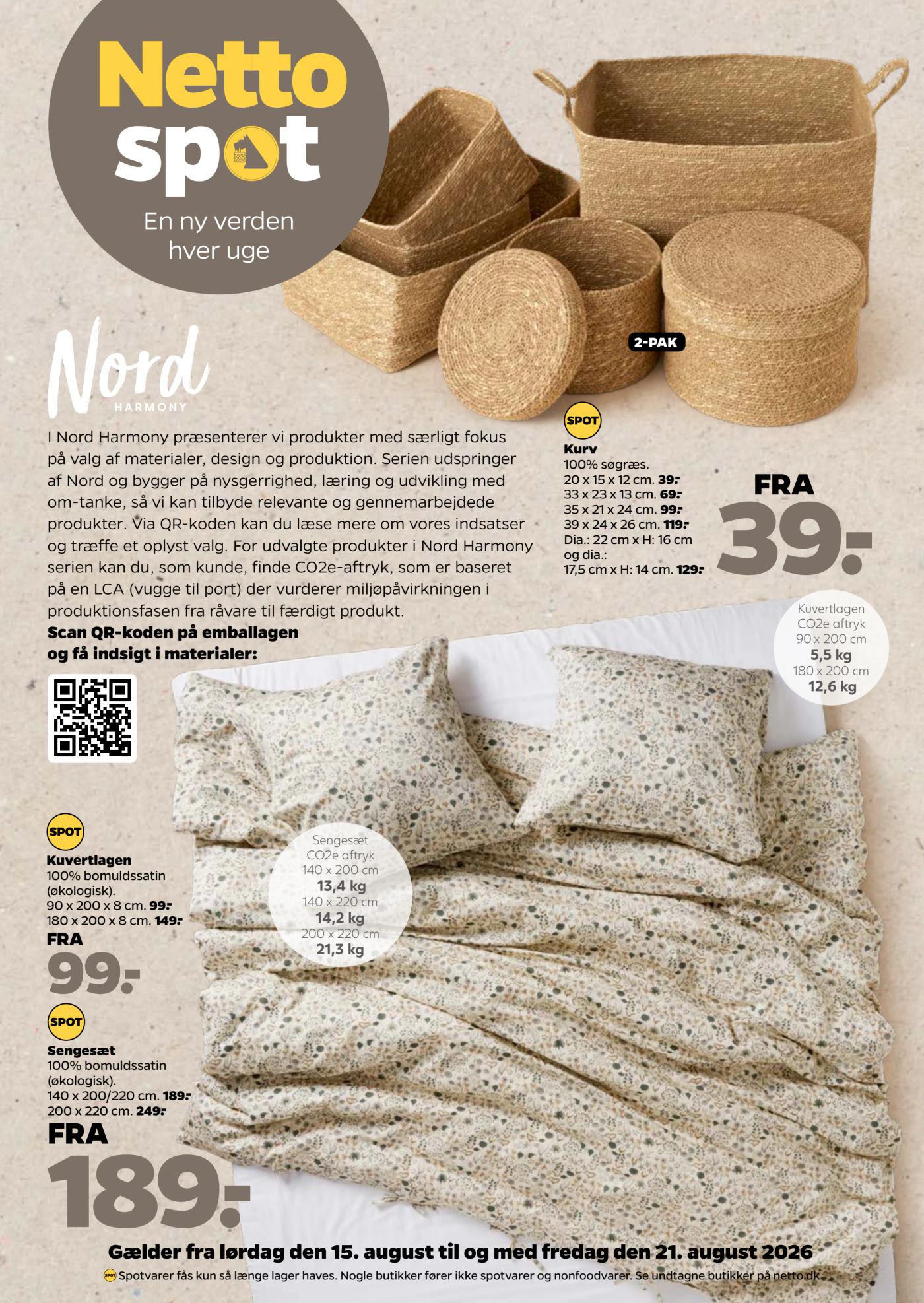 Netto spot

En ny verden hver uge

Nord
HARMONY

I Nord Harmony præsenterer vi produkter med særligt fokus på valg af materialer, design og produktion. Serien udspringer af Nord og bygger på nysgerrighed, læring og udvikling med om-tanke, så vi kan tilbyde relevante og gennemarbejdede produkter. Via QR-koden kan du læse mere om vores indsatser og træffe et oplyst valg. For udvalgte produkter i Nord Harmony serien kan du, som kunde, finde CO2e-aftryk, som er baseret på en LCA (vugge til port) der vurderer miljøpåvirkningen i produktionsfasen fra råvare til færdigt produkt.

Scan QR-koden på emballagen og få indsigt i materialer:

2-PAK

SPOT
Kurv
100% søgræs.
20 x 15 x 12 cm. 39.-
33 x 23 x 13 cm. 69.-
35 x 21 x 24 cm. 99.-
39 x 24 x 26 cm. 119.-
Dia.: 22 cm x H: 16 cm og dia.:
17,5 cm x H: 14 cm. 129.-

FRA
39.-

Kuvertlagen
CO2e aftryk
90 x 200 cm
5,5 kg
180 x 200 cm
12,6 kg

SPOT
Kuvertlagen
100% bomuldssatin (økologisk).
90 x 200 x 8 cm. 99.-
180 x 200 x 8 cm. 149.-
FRA
99.-

Sengesæt
CO2e aftryk
140 x 200 cm
13,4 kg
140 x 220 cm
14,2 kg
200 x 220 cm
21,3 kg

SPOT
Sengesæt
100% bomuldssatin (økologisk).
140 x 200/220 cm. 189.-
200 x 220 cm. 249.-
FRA
189.-

Gælder fra lørdag den 15. august til og med fredag den 21. august 2026

SPOT Spotvarer fås kun så længe lager haves. Nogle butikker fører ikke spotvarer og nonfoodvarer. Se undtagne butikker på netto.dk